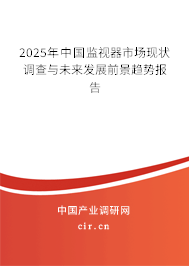 2025年中国监视器市场现状调查与未来发展前景趋势报告

中国产业调研网
cir.cn